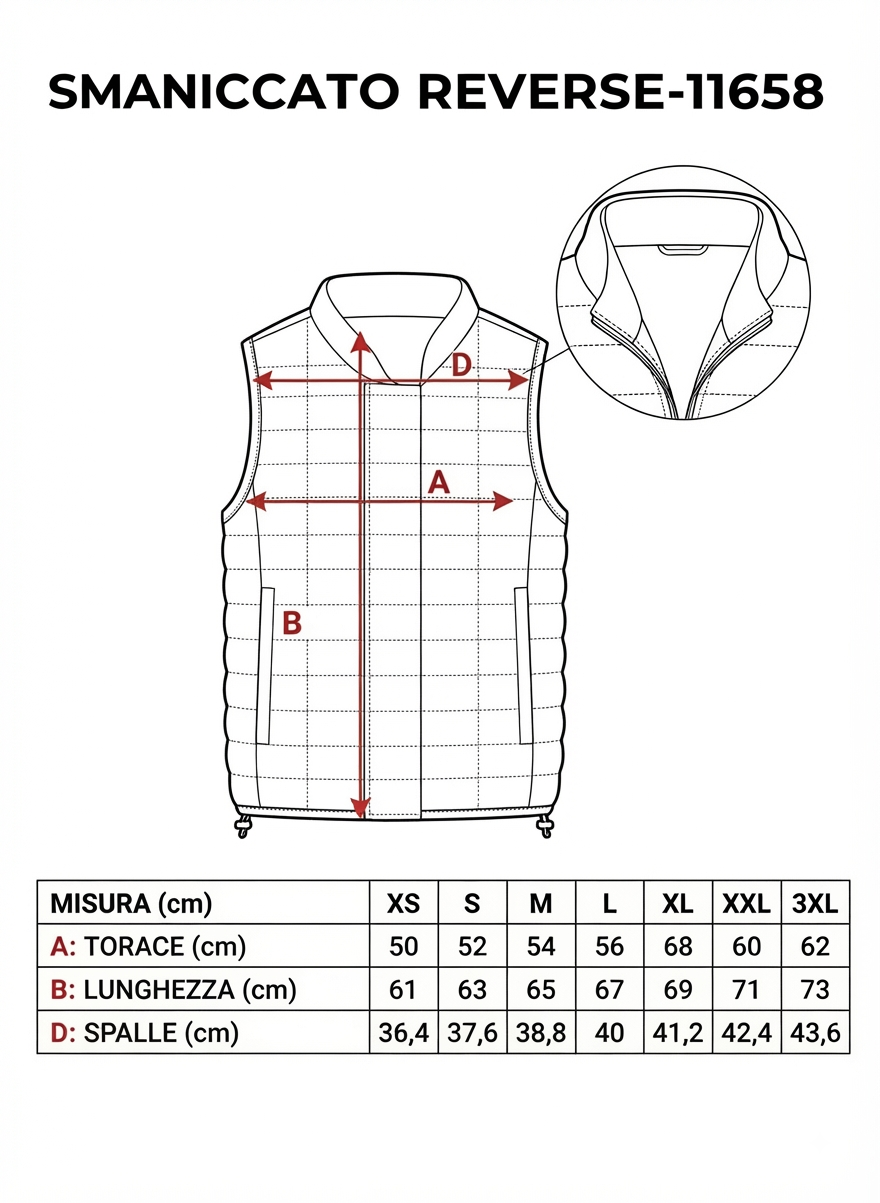 SMANICCATO REVERSE-11658

D

A

B

| MISURA (cm) | XS | S | M | L | XL | XXL | 3XL |
|---|---|---|---|---|---|---|---|
| A: TORACE (cm) | 50 | 52 | 54 | 56 | 68 | 60 | 62 |
| B: LUNGHEZZA (cm) | 61 | 63 | 65 | 67 | 69 | 71 | 73 |
| D: SPALLE (cm) | 36,4 | 37,6 | 38,8 | 40 | 41,2 | 42,4 | 43,6 |